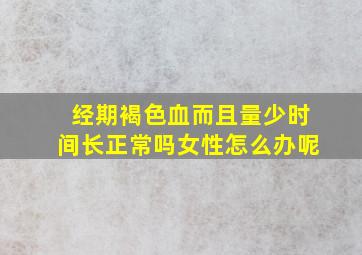 经期褐色血而且量少时间长正常吗女性怎么办呢